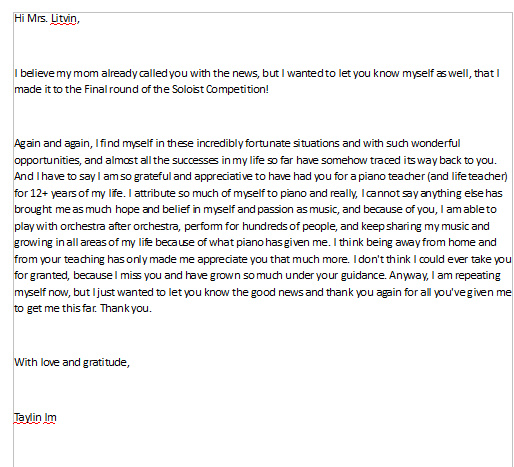 Hi Mrs. Litvin,

I believe my mom already called you with the news, but I wanted to let you know myself as well, that I made it to the Final round of the Soloist Competition!

Again and again, I find myself in these incredibly fortunate situations and with such wonderful opportunities, and almost all the successes in my life so far have somehow traced its way back to you. And I have to say I am so grateful and appreciative to have had you for a piano teacher (and life teacher) for 12+ years of my life. I attribute so much of myself to piano and really, I cannot say anything else has brought me as much hope and belief in myself and passion as music, and because of you, I am able to play with orchestra after orchestra, perform for hundreds of people, and keep sharing my music and growing in all areas of my life because of what piano has given me. I think being away from home and from your teaching has only made me appreciate you that much more. I don't think I could ever take you for granted, because I miss you and have grown so much under your guidance. Anyway, I am repeating myself now, but I just wanted to let you know the good news and thank you again for all you've given me to get me this far. Thank you.

With love and gratitude,

Taylin Im